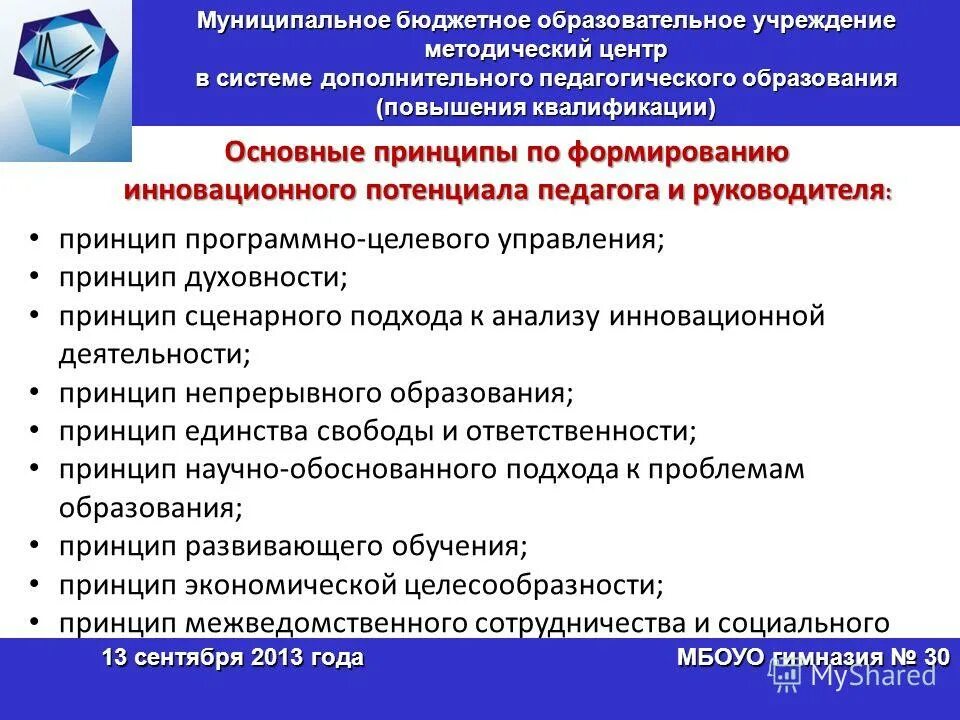 Муниципальное бюджетное образовательное учреждение методический центр в системе дополнительного педагогического образования (повышения квалификации)

Основные принципы по формированию инновационного потенциала педагога и руководителя:

• принцип программно-целевого управления;
• принцип духовности;
• принцип сценарного подхода к анализу инновационной деятельности;
• принцип непрерывного образования;
• принцип единства свободы и ответственности;
• принцип научно-обоснованного подхода к проблемам образования;
• принцип развивающего обучения;
• принцип экономической целесообразности;
• принцип межведомственного сотрудничества и социального

13 сентября 2013 года

МБОУО гимназия № 30

MyShared